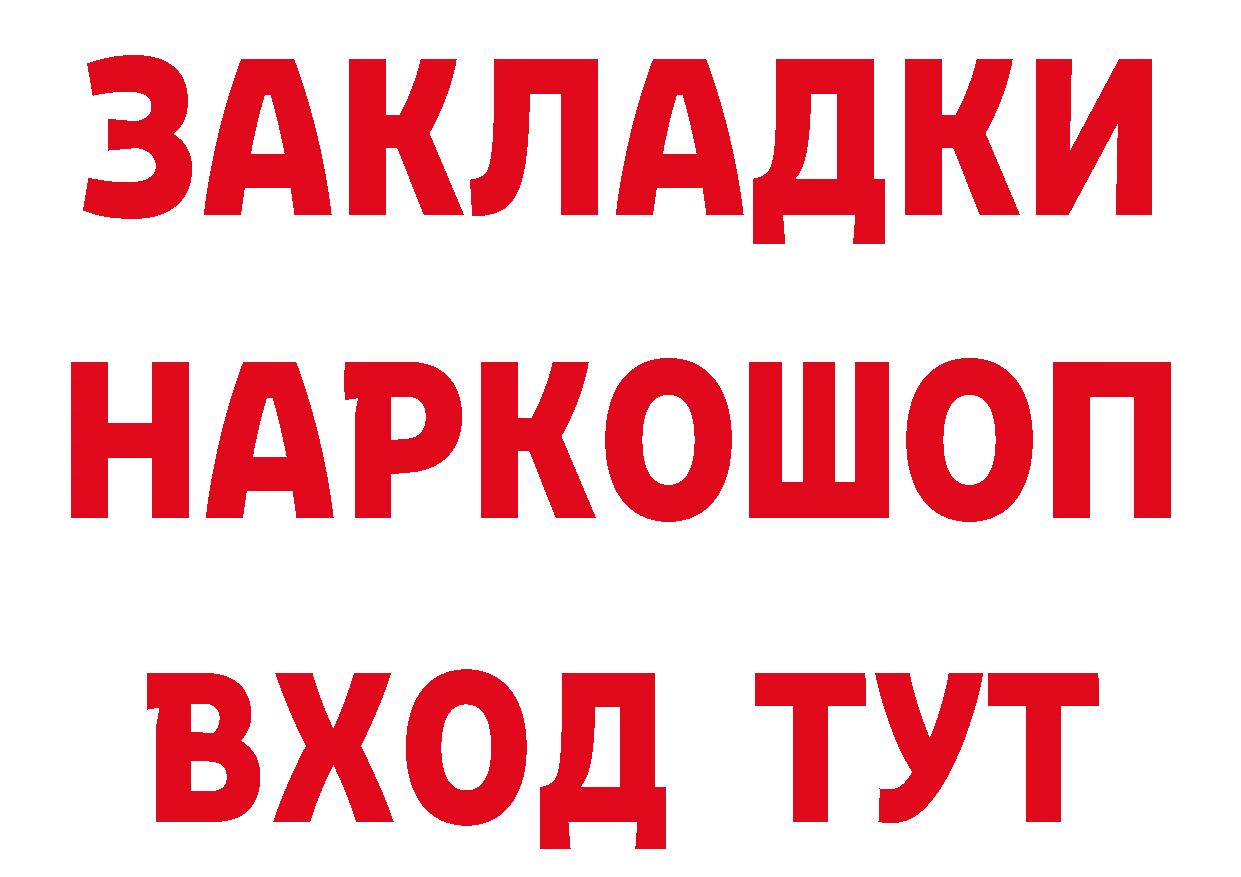 ЗАКЛАДКИ НАРКОШОП ВХОД ТУТ